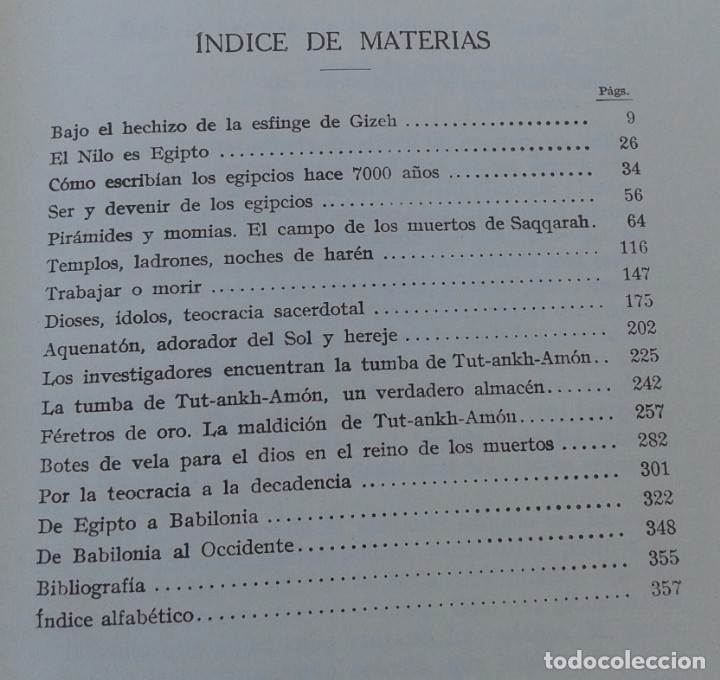 ÍNDICE DE MATERIAS

Págs.

Bajo el hechizo de la esfinge de Gizeh 9
El Nilo es Egipto 26
Cómo escribían los egipcios hace 7000 años 34
Ser y devenir de los egipcios 56
Pirámides y momias. El campo de los muertos de Saqqarah. 64
Templos, ladrones, noches de harén 116
Trabajar o morir 147
Dioses, ídolos, teocracia sacerdotal 175
Aquenatón, adorador del Sol y hereje 202
Los investigadores encuentran la tumba de Tut-ankh-Amón 225
La tumba de Tut-ankh-Amón, un verdadero almacén 242
Féretros de oro. La maldición de Tut-ankh-Amón 257
Botes de vela para el dios en el reino de los muertos 282
Por la teocracia a la decadencia 301
De Egipto a Babilonia 322
De Babilonia al Occidente 348
Bibliografía 355
Índice alfabético 357

todocoleccion